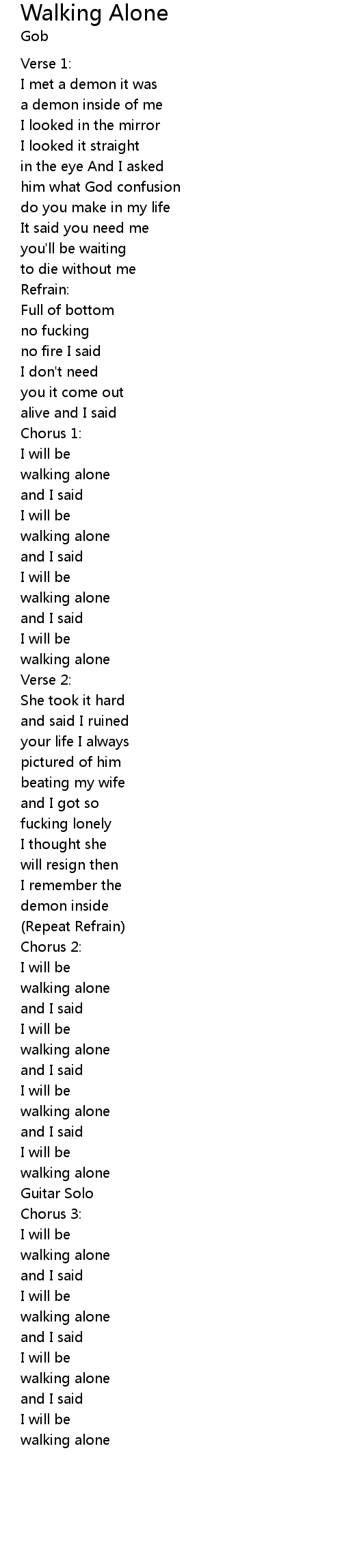 Walking Alone
Gob

Verse 1:
I met a demon it was
a demon inside of me
I looked in the mirror
I looked it straight
in the eye And I asked
him what God confusion
do you make in my life
It said you need me
you'll be waiting
to die without me
Refrain:
Full of bottom
no fucking
no fire I said
I don't need
you it come out
alive and I said
Chorus 1:
I will be
walking alone
and I said
I will be
walking alone
and I said
I will be
walking alone
and I said
I will be
walking alone
Verse 2:
She took it hard
and said I ruined
your life I always
pictured of him
beating my wife
and I got so
fucking lonely
I thought she
will resign then
I remember the
demon inside
(Repeat Refrain)
Chorus 2:
I will be
walking alone
and I said
I will be
walking alone
and I said
I will be
walking alone
and I said
I will be
walking alone
Guitar Solo
Chorus 3:
I will be
walking alone
and I said
I will be
walking alone
and I said
I will be
walking alone
and I said
I will be
walking alone